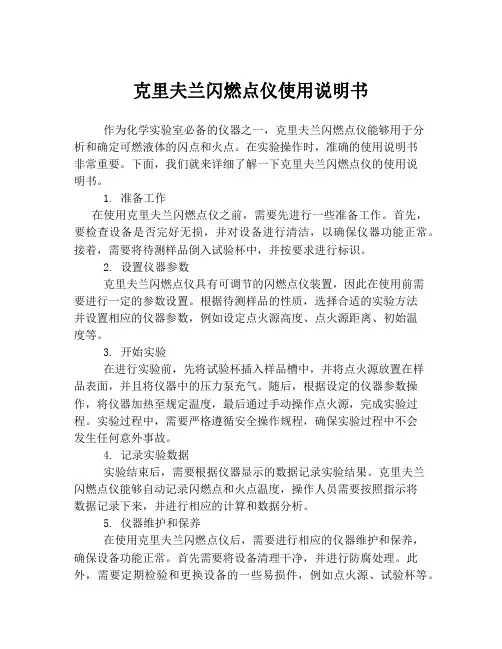 克里夫兰闪燃点仪使用说明书

作为化学实验室必备的仪器之一，克里夫兰闪燃点仪能够用于分析和确定可燃液体的闪点和火点。在实验操作时，准确的使用说明书非常重要。下面，我们就来详细了解一下克里夫兰闪燃点仪的使用说明书。

1. 准备工作

在使用克里夫兰闪燃点仪之前，需要先进行一些准备工作。首先，要检查设备是否完好无损，并对设备进行清洁，以确保仪器功能正常。接着，需要将待测样品倒入试验杯中，并按要求进行标识。

2. 设置仪器参数

克里夫兰闪燃点仪具有可调节的闪燃点仪装置，因此在使用前需要进行一定的参数设置。根据待测样品的性质，选择合适的实验方法并设置相应的仪器参数，例如设定点火源高度、点火源距离、初始温度等。

3. 开始实验

在进行实验前，先将试验杯插入样品槽中，并将点火源放置在样品表面，并且将仪器中的压力泵充气。随后，根据设定的仪器参数操作，将仪器加热至规定温度，最后通过手动操作点火源，完成实验过程。实验过程中，需要严格遵循安全操作规程，确保实验过程中不会发生任何意外事故。

4. 记录实验数据

实验结束后，需要根据仪器显示的数据记录实验结果。克里夫兰闪燃点仪能够自动记录闪燃点和火点温度，操作人员需要按照指示将数据记录下来，并进行相应的计算和数据分析。

5. 仪器维护和保养

在使用克里夫兰闪燃点仪后，需要进行相应的仪器维护和保养，确保设备功能正常。首先需要将设备清理干净，并进行防腐处理。此外，需要定期检验和更换设备的一些易损件，例如点火源、试验杯等。